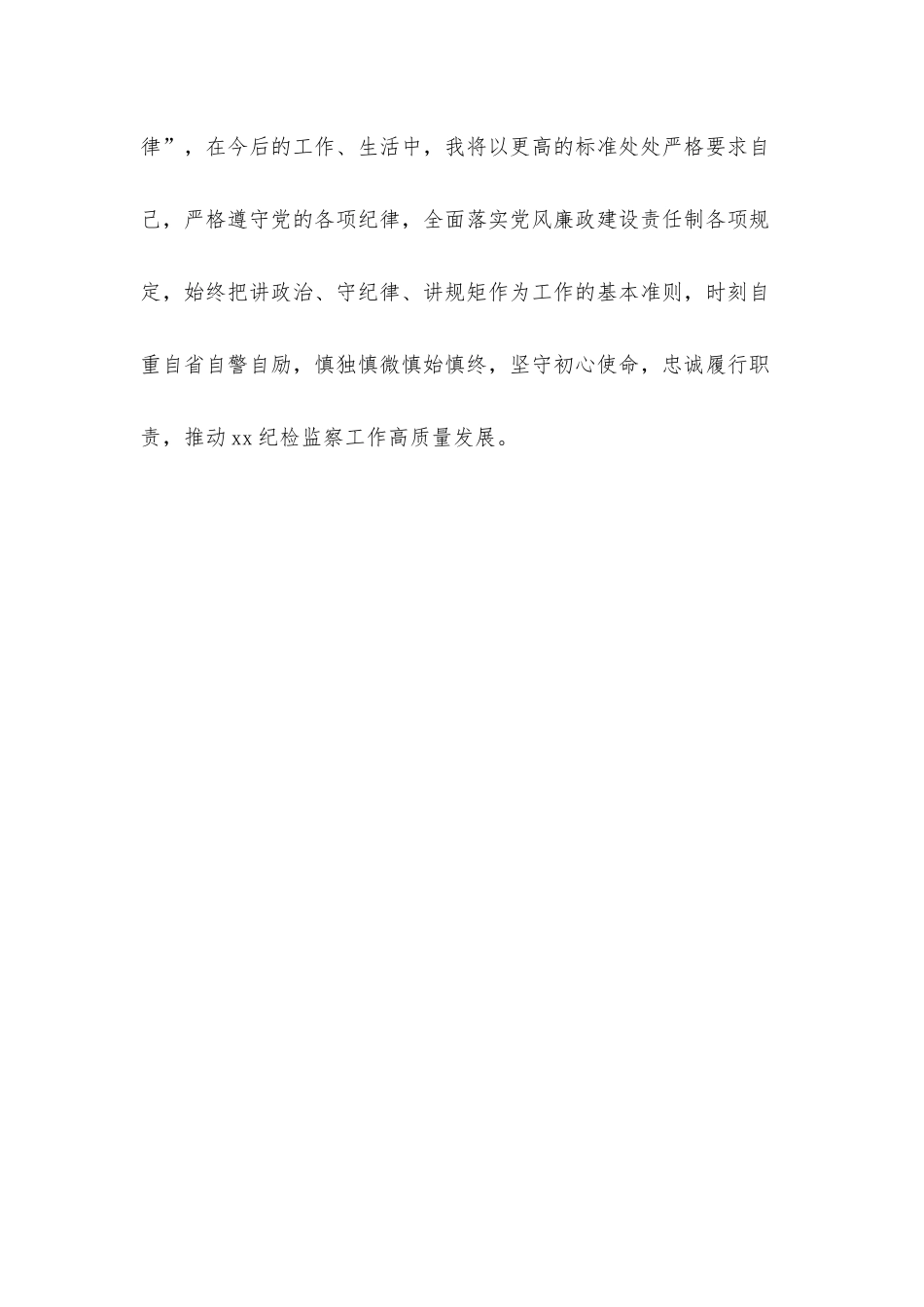 律”，在今后的工作、生活中，我将以更高的标准处处严格要求自己，严格遵守党的各项纪律，全面落实党风廉政建设责任制各项规定，始终把讲政治、守纪律、讲规矩作为工作的基本准则，时刻自重自省自警自励，慎独慎微慎始慎终，坚守初心使命，忠诚履行职责，推动xx纪检监察工作高质量发展。